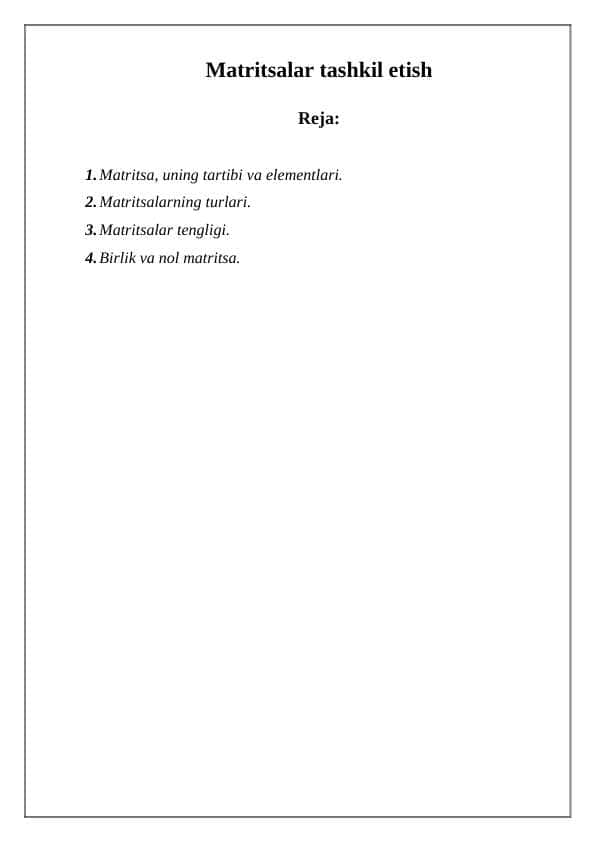 Matritsalar tashkil etish

Reja:

1. Matritsa, uning tartibi va elementlari.
2. Matritsalarning turlari.
3. Matritsalar tengligi.
4. Birlik va nol matritsa.